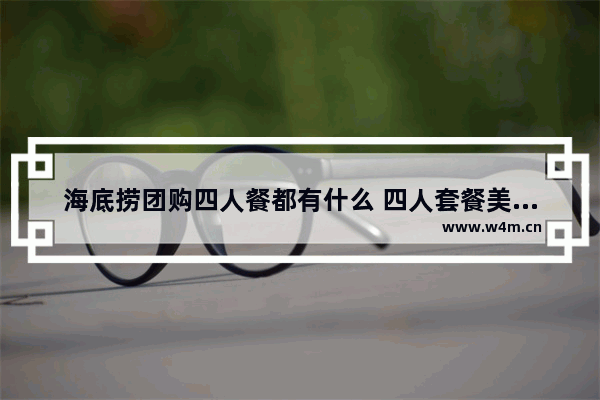 海底捞团购四人餐都有什么 四人套餐美...

www.w4m.cn